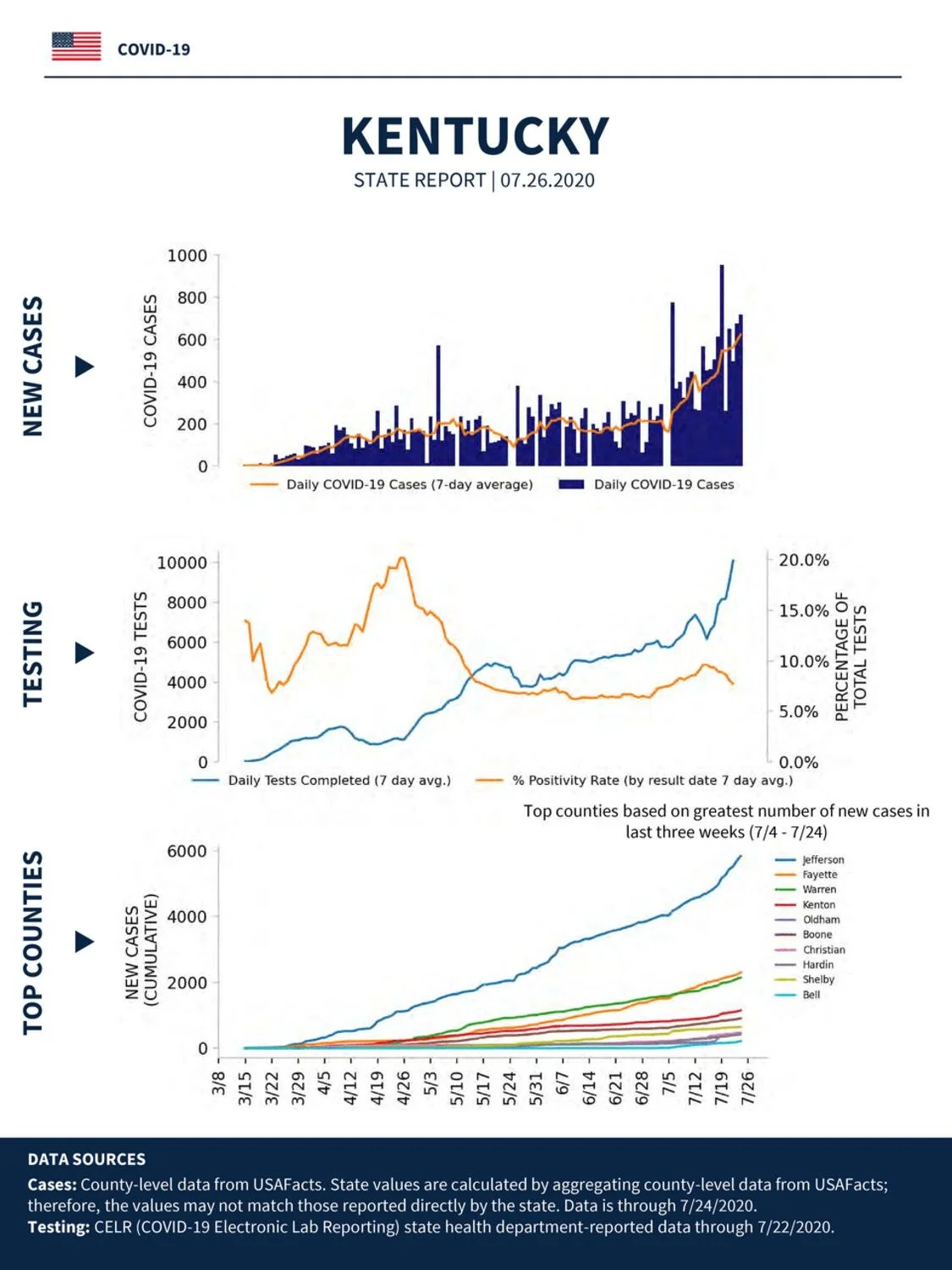 COVID-19

KENTUCKY

STATE REPORT | 07.26.2020

NEW CASES

COVID-19 CASES

1000
800
600
400
200
0

Daily COVID-19 Cases (7-day average)
Daily COVID-19 Cases

TESTING

COVID-19 TESTS

10000
8000
6000
4000
2000
0

20.0%
15.0%
10.0%
5.0%
0.0%

PERCENTAGE OF TOTAL TESTS

Daily Tests Completed (7 day avg.)
% Positivity Rate (by result date 7 day avg.)

TOP COUNTIES

Top counties based on greatest number of new cases in last three weeks (7/4 - 7/24)

NEW CASES (CUMULATIVE)

6000
4000
2000
0

Jefferson
Fayette
Warren
Kenton
Oldham
Boone
Christian
Hardin
Shelby
Bell

3/8 3/15 3/22 3/29 4/5 4/12 4/19 4/26 5/3 5/10 5/17 5/24 5/31 6/7 6/14 6/21 6/28 7/5 7/12 7/19 7/26

DATA SOURCES

Cases: County-level data from USAFacts. State values are calculated by aggregating county-level data from USAFacts; therefore, the values may not match those reported directly by the state. Data is through 7/24/2020.
Testing: CELR (COVID-19 Electronic Lab Reporting) state health department-reported data through 7/22/2020.